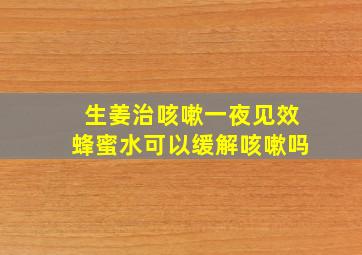 生姜治咳嗽一夜见效
蜂蜜水可以缓解咳嗽吗